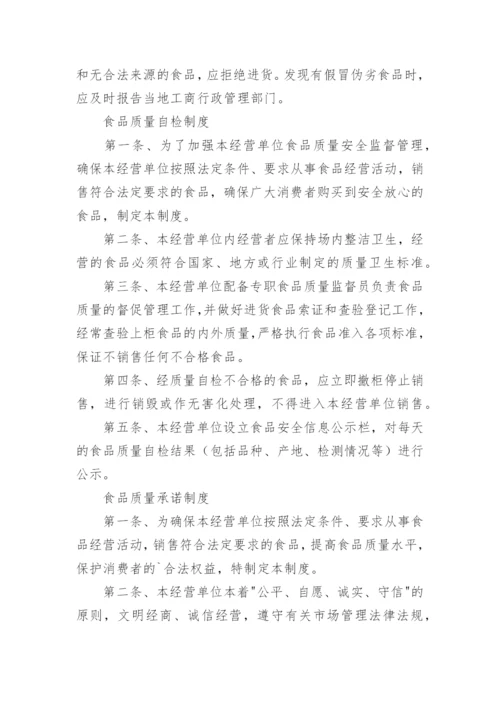 和无合法来源的食品，应拒绝进货。发现有假冒伪劣食品时，应及时报告当地工商行政管理部门。

食品质量自检制度

第一条、为了加强本经营单位食品质量安全监督管理，确保本经营单位按照法定条件、要求从事食品经营活动，销售符合法定要求的食品，确保广大消费者购买到安全放心的食品，制定本制度。

第二条、本经营单位内经营者应保持场内整洁卫生，经营的食品必须符合国家、地方或行业制定的质量卫生标准。

第三条、本经营单位配备专职食品质量监督员负责食品质量的督促管理工作，并做好进货食品索证和查验登记工作，经常查验上柜食品的内外质量，严格执行食品准入各项标准，保证不销售任何不合格食品。

第四条、经质量自检不合格的食品，应立即撤柜停止销售，进行销毁或作无害化处理，不得进入本经营单位销售。

第五条、本经营单位设立食品安全信息公示栏，对每天的食品质量自检结果（包括品种、产地、检测情况等）进行公示。

食品质量承诺制度

第一条、为确保本经营单位按照法定条件、要求从事食品经营活动，销售符合法定要求的食品，提高食品质量水平，保护消费者的`合法权益，特制定本制度。

第二条、本经营单位本着"公平、自愿、诚实、守信"的原则，文明经商、诚信经营，遵守有关市场管理法律法规，